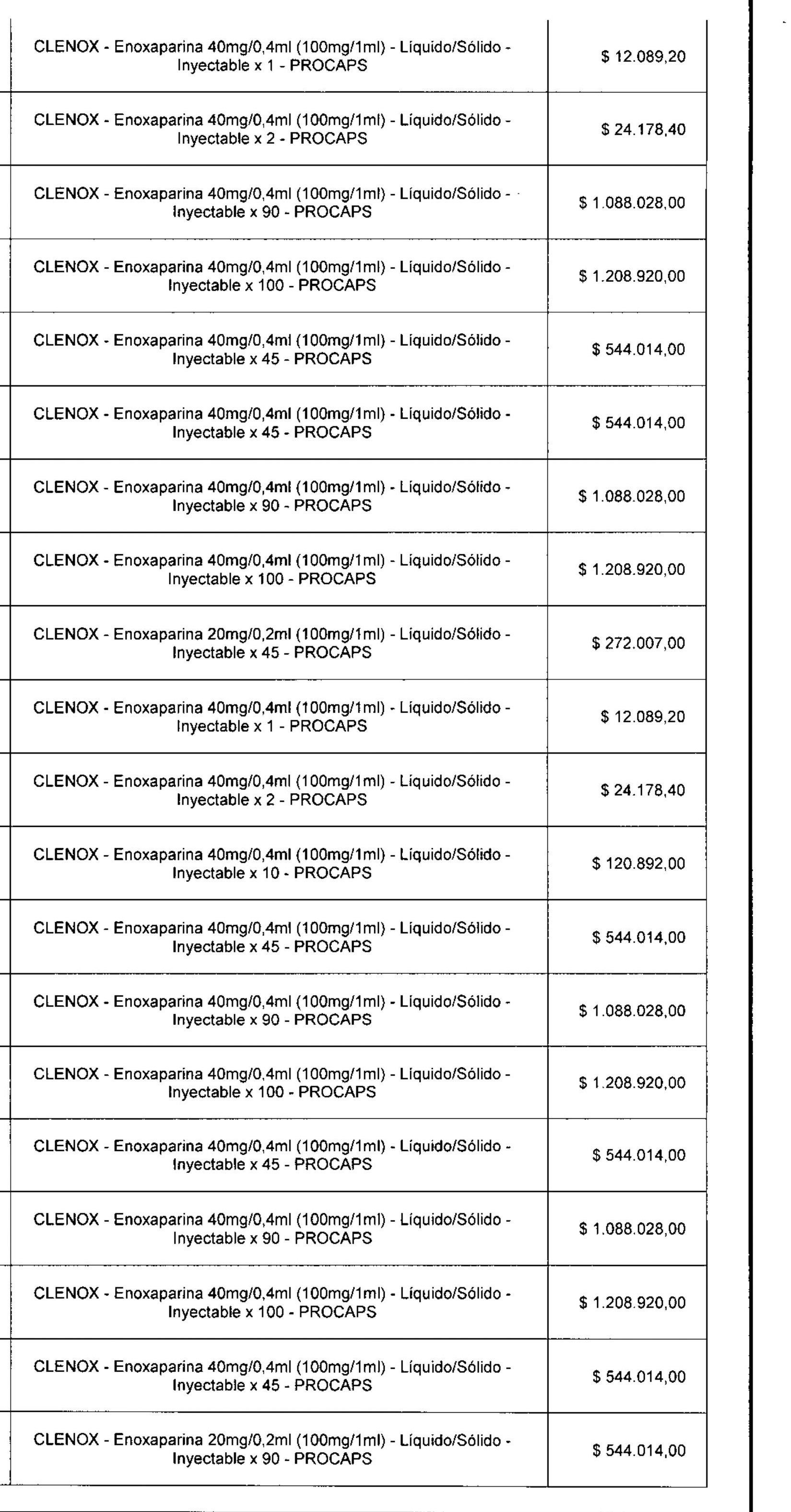 | | |
|---|---|
| CLENOX - Enoxaparina 40mg/0,4ml (100mg/1ml) - Líquido/Sólido - Inyectable x 1 - PROCAPS | $ 12.089,20 |
| CLENOX - Enoxaparina 40mg/0,4ml (100mg/1ml) - Líquido/Sólido - Inyectable x 2 - PROCAPS | $ 24.178,40 |
| CLENOX - Enoxaparina 40mg/0,4ml (100mg/1ml) - Líquido/Sólido - Inyectable x 90 - PROCAPS | $ 1.088.028,00 |
| CLENOX - Enoxaparina 40mg/0,4ml (100mg/1ml) - Líquido/Sólido - Inyectable x 100 - PROCAPS | $ 1.208.920,00 |
| CLENOX - Enoxaparina 40mg/0,4ml (100mg/1ml) - Líquido/Sólido - Inyectable x 45 - PROCAPS | $ 544.014,00 |
| CLENOX - Enoxaparina 40mg/0,4ml (100mg/1ml) - Líquido/Sólido - Inyectable x 45 - PROCAPS | $ 544.014,00 |
| CLENOX - Enoxaparina 40mg/0,4ml (100mg/1ml) - Líquido/Sólido - Inyectable x 90 - PROCAPS | $ 1.088.028,00 |
| CLENOX - Enoxaparina 40mg/0,4ml (100mg/1ml) - Líquido/Sólido - Inyectable x 100 - PROCAPS | $ 1.208.920,00 |
| CLENOX - Enoxaparina 20mg/0,2ml (100mg/1ml) - Líquido/Sólido - Inyectable x 45 - PROCAPS | $ 272.007,00 |
| CLENOX - Enoxaparina 40mg/0,4ml (100mg/1ml) - Líquido/Sólido - Inyectable x 1 - PROCAPS | $ 12.089,20 |
| CLENOX - Enoxaparina 40mg/0,4ml (100mg/1ml) - Líquido/Sólido - Inyectable x 2 - PROCAPS | $ 24.178,40 |
| CLENOX - Enoxaparina 40mg/0,4ml (100mg/1ml) - Líquido/Sólido - Inyectable x 10 - PROCAPS | $ 120.892,00 |
| CLENOX - Enoxaparina 40mg/0,4ml (100mg/1ml) - Líquido/Sólido - Inyectable x 45 - PROCAPS | $ 544.014,00 |
| CLENOX - Enoxaparina 40mg/0,4ml (100mg/1ml) - Líquido/Sólido - Inyectable x 90 - PROCAPS | $ 1.088.028,00 |
| CLENOX - Enoxaparina 40mg/0,4ml (100mg/1ml) - Líquido/Sólido - Inyectable x 100 - PROCAPS | $ 1.208.920,00 |
| CLENOX - Enoxaparina 40mg/0,4ml (100mg/1ml) - Líquido/Sólido - Inyectable x 45 - PROCAPS | $ 544.014,00 |
| CLENOX - Enoxaparina 40mg/0,4ml (100mg/1ml) - Líquido/Sólido - Inyectable x 90 - PROCAPS | $ 1.088.028,00 |
| CLENOX - Enoxaparina 40mg/0,4ml (100mg/1ml) - Líquido/Sólido - Inyectable x 100 - PROCAPS | $ 1.208.920,00 |
| CLENOX - Enoxaparina 40mg/0,4ml (100mg/1ml) - Líquido/Sólido - Inyectable x 45 - PROCAPS | $ 544.014,00 |
| CLENOX - Enoxaparina 20mg/0,2ml (100mg/1ml) - Líquido/Sólido - Inyectable x 90 - PROCAPS | $ 544.014,00 |